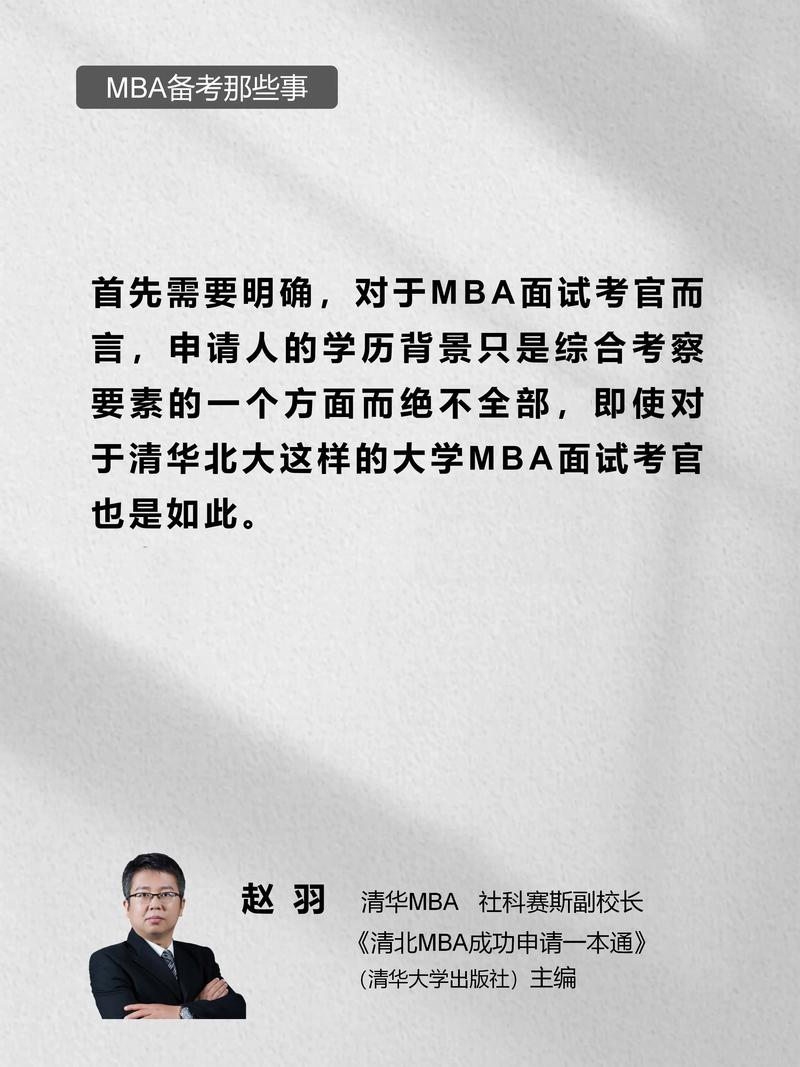 MBA备考那些事

首先需要明确，对于MBA面试考官而言，申请人的学历背景只是综合考察要素的一个方面而绝不全部，即使对于清华北大这样的大学MBA面试考官也是如此。

赵 羽 清华MBA 社科赛斯副校长
《清北MBA成功申请一本通》
（清华大学出版社）主编